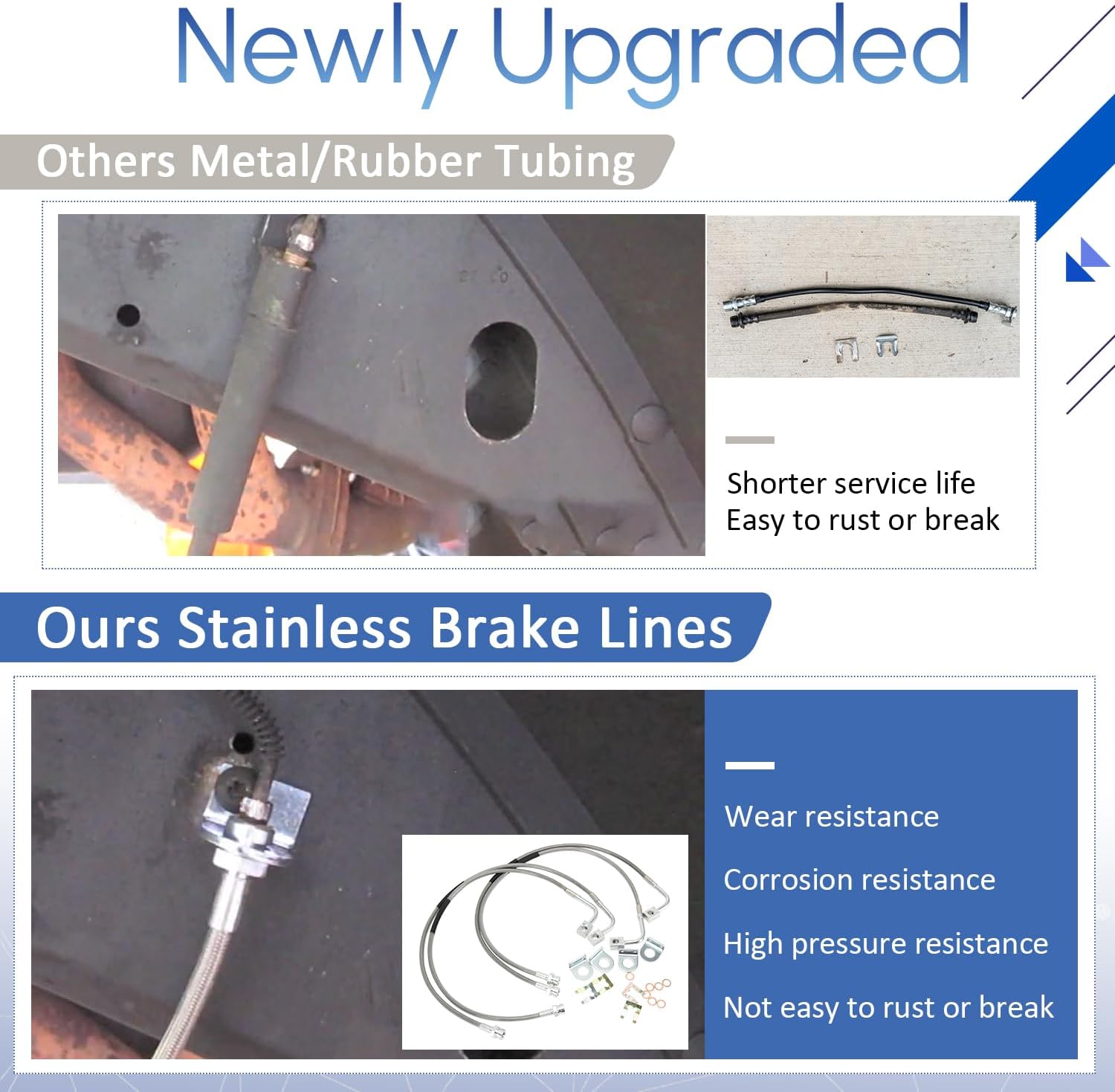 Newly Upgraded

Others Metal/Rubber Tubing

Shorter service life
Easy to rust or break

Ours Stainless Brake Lines

Wear resistance

Corrosion resistance

High pressure resistance

Not easy to rust or break